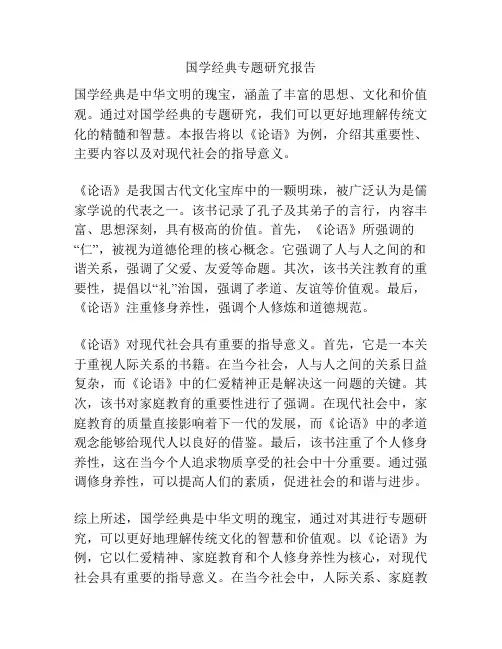 国学经典专题研究报告

国学经典是中华文明的瑰宝，涵盖了丰富的思想、文化和价值观。通过对国学经典的专题研究，我们可以更好地理解传统文化的精髓和智慧。本报告将以《论语》为例，介绍其重要性、主要内容以及对现代社会的指导意义。

《论语》是我国古代文化宝库中的一颗明珠，被广泛认为是儒家学说的代表之一。该书记录了孔子及其弟子的言行，内容丰富、思想深刻，具有极高的价值。首先，《论语》所强调的“仁”，被视为道德伦理的核心概念。它强调了人与人之间的和谐关系，强调了父爱、友爱等命题。其次，该书关注教育的重要性，提倡以“礼”治国，强调了孝道、友谊等价值观。最后，《论语》注重修身养性，强调个人修炼和道德规范。

《论语》对现代社会具有重要的指导意义。首先，它是一本关于重视人际关系的书籍。在当今社会，人与人之间的关系日益复杂，而《论语》中的仁爱精神正是解决这一问题的关键。其次，该书对家庭教育的重要性进行了强调。在现代社会中，家庭教育的质量直接影响着下一代的发展，而《论语》中的孝道观念能够给现代人以良好的借鉴。最后，该书注重了个人修身养性，这在当今个人追求物质享受的社会中十分重要。通过强调修身养性，可以提高人们的素质，促进社会的和谐与进步。

综上所述，国学经典是中华文明的瑰宝，通过对其进行专题研究，可以更好地理解传统文化的智慧和价值观。以《论语》为例，它以仁爱精神、家庭教育和个人修身养性为核心，对现代社会具有重要的指导意义。在当今社会中，人际关系、家庭教